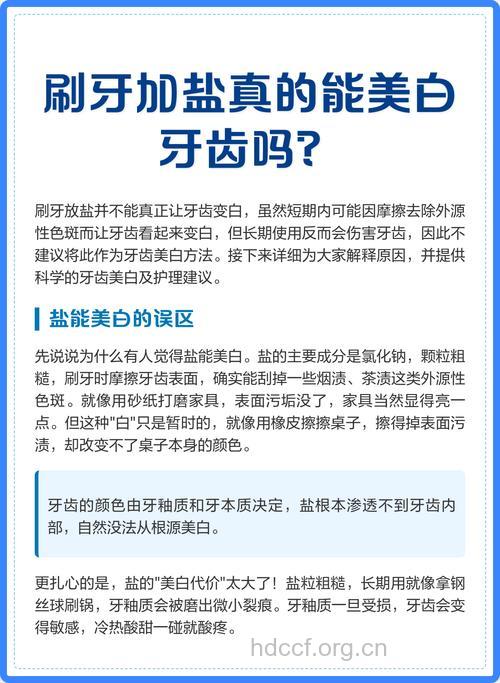 刷牙加盐真的能美白牙齿吗?

刷牙放盐并不能真正让牙齿变白，虽然短期内可能因摩擦去除外源性色斑而让牙齿看起来变白，但长期使用反而会伤害牙齿，因此不建议将此作为牙齿美白方法。接下来详细为大家解释原因，并提供科学的牙齿美白及护理建议。

盐能美白的误区

先说说为什么有人觉得盐能美白。盐的主要成分是氯化钠，颗粒粗糙，刷牙时摩擦牙齿表面，确实能刮掉一些烟渍、茶渍这类外源性色斑。就像用砂纸打磨家具，表面污垢没了，家具当然显得亮一点。但这种"白"只是暂时的，就像用橡皮擦擦桌子，擦得掉表面污渍，却改变不了桌子本身的颜色。

牙齿的颜色由牙釉质和牙本质决定，盐根本渗透不到牙齿内部，自然没法从根源美白。

更扎心的是，盐的"美白代价"太大了！盐粒粗糙，长期用就像拿钢丝球刷锅，牙釉质会被磨出微小裂痕。牙釉质一旦受损，牙齿会变得敏感，冷热酸甜一碰就酸疼。

hdccf.org.cn